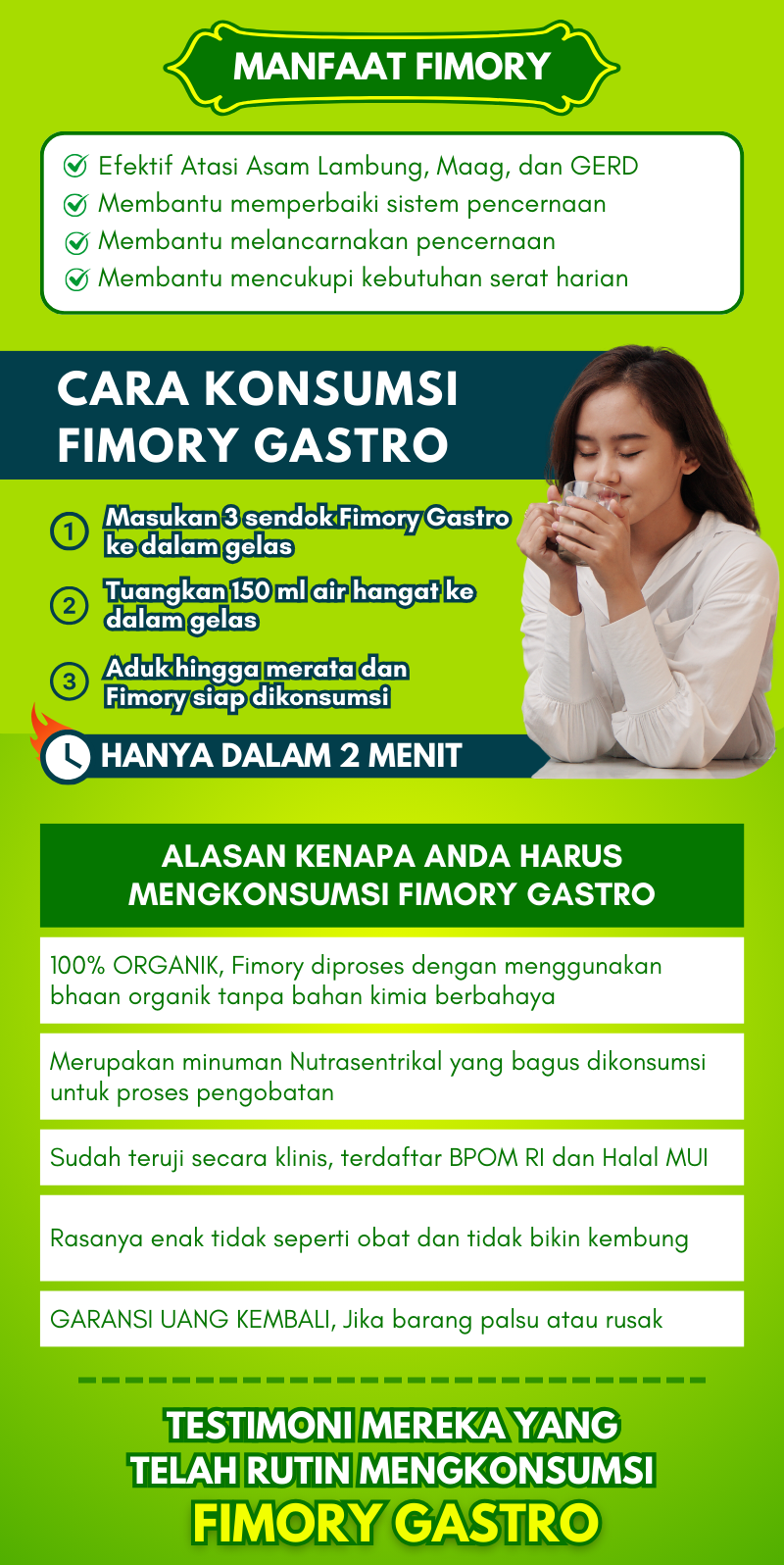 MANFAAT FIMORY

Efektif Atasi Asam Lambung, Maag, dan GERD
Membantu memperbaiki sistem pencernaan
Membantu melancarnakan pencernaan
Membantu mencukupi kebutuhan serat harian

CARA KONSUMSI FIMORY GASTRO

1 Masukan 3 sendok Fimory Gastro ke dalam gelas

2 Tuangkan 150 ml air hangat ke dalam gelas

3 Aduk hingga merata dan Fimory siap dikonsumsi

HANYA DALAM 2 MENIT

ALASAN KENAPA ANDA HARUS MENGKONSUMSI FIMORY GASTRO

100% ORGANIK, Fimory diproses dengan menggunakan bhaan organik tanpa bahan kimia berbahaya

Merupakan minuman Nutrasentrikal yang bagus dikonsumsi untuk proses pengobatan

Sudah teruji secara klinis, terdaftar BPOM RI dan Halal MUI

Rasanya enak tidak seperti obat dan tidak bikin kembung

GARANSI UANG KEMBALI, Jika barang palsu atau rusak

TESTIMONI MEREKA YANG TELAH RUTIN MENGKONSUMSI FIMORY GASTRO